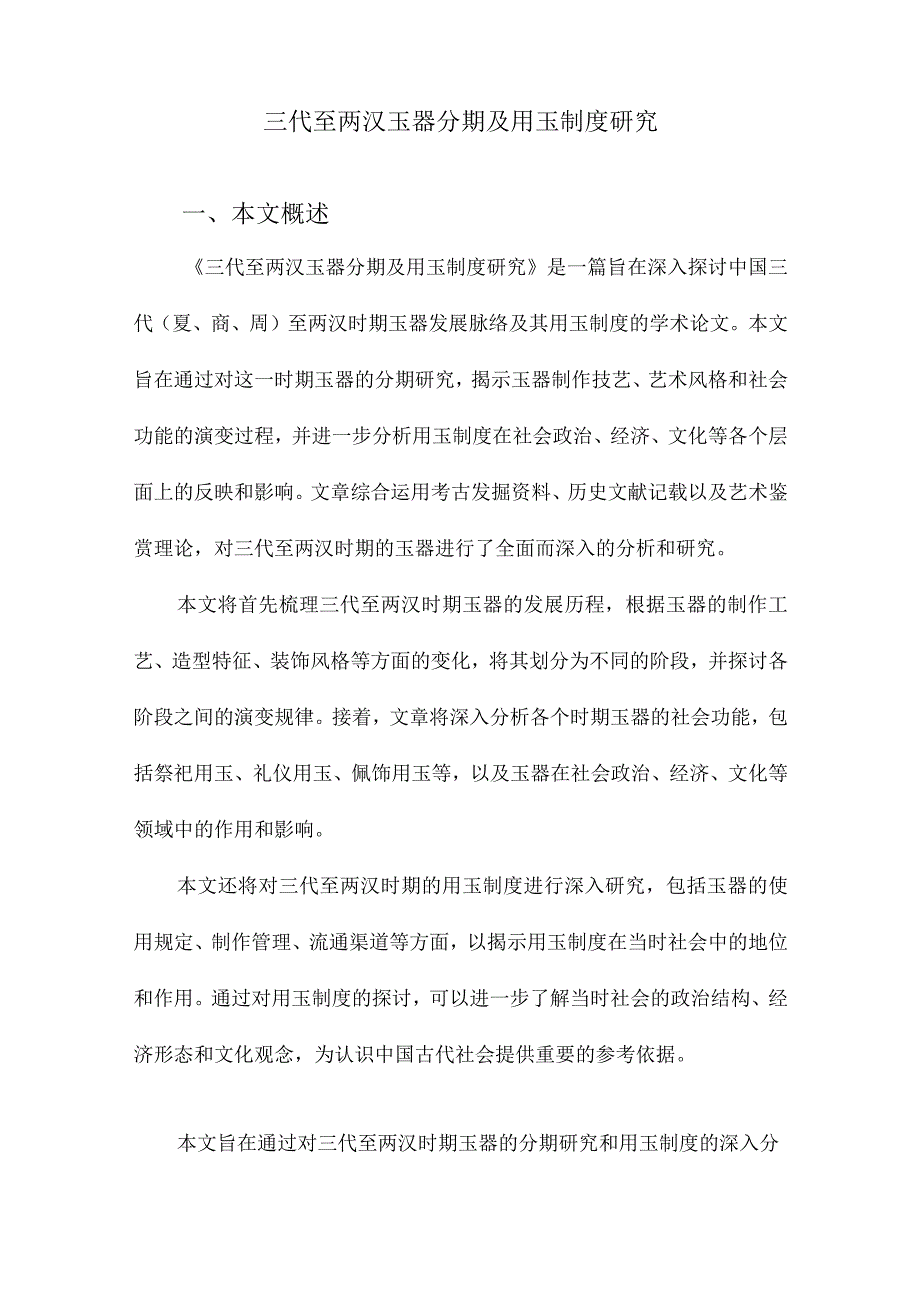 三代至两汉玉器分期及用玉制度研究

一、本文概述

《三代至两汉玉器分期及用玉制度研究》是一篇旨在深入探讨中国三代（夏、商、周）至两汉时期玉器发展脉络及其用玉制度的学术论文。本文旨在通过对这一时期玉器的分期研究，揭示玉器制作技艺、艺术风格和社会功能的演变过程，并进一步分析用玉制度在社会政治、经济、文化等各个层面上的反映和影响。文章综合运用考古发掘资料、历史文献记载以及艺术鉴赏理论，对三代至两汉时期的玉器进行了全面而深入的分析和研究。

本文将首先梳理三代至两汉时期玉器的发展历程，根据玉器的制作工艺、造型特征、装饰风格等方面的变化，将其划分为不同的阶段，并探讨各阶段之间的演变规律。接着，文章将深入分析各个时期玉器的社会功能，包括祭祀用玉、礼仪用玉、佩饰用玉等，以及玉器在社会政治、经济、文化等领域中的作用和影响。

本文还将对三代至两汉时期的用玉制度进行深入研究，包括玉器的使用规定、制作管理、流通渠道等方面，以揭示用玉制度在当时社会中的地位和作用。通过对用玉制度的探讨，可以进一步了解当时社会的政治结构、经济形态和文化观念，为认识中国古代社会提供重要的参考依据。

本文旨在通过对三代至两汉时期玉器的分期研究和用玉制度的深入分